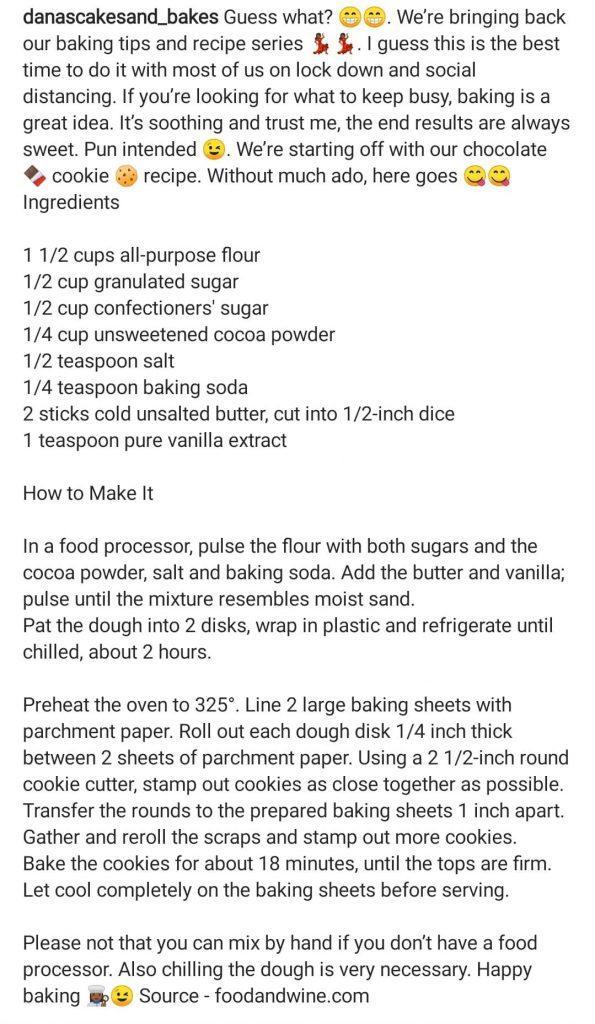 danascakesand_bakes Guess what? 😁😁. We're bringing back our baking tips and recipe series 💃💃. I guess this is the best time to do it with most of us on lock down and social distancing. If you're looking for what to keep busy, baking is a great idea. It's soothing and trust me, the end results are always sweet. Pun intended 😉. We're starting off with our chocolate 🍫 cookie 🍪 recipe. Without much ado, here goes 😋😋
Ingredients

1 1/2 cups all-purpose flour
1/2 cup granulated sugar
1/2 cup confectioners' sugar
1/4 cup unsweetened cocoa powder
1/2 teaspoon salt
1/4 teaspoon baking soda
2 sticks cold unsalted butter, cut into 1/2-inch dice
1 teaspoon pure vanilla extract

How to Make It

In a food processor, pulse the flour with both sugars and the cocoa powder, salt and baking soda. Add the butter and vanilla; pulse until the mixture resembles moist sand.
Pat the dough into 2 disks, wrap in plastic and refrigerate until chilled, about 2 hours.

Preheat the oven to 325°. Line 2 large baking sheets with parchment paper. Roll out each dough disk 1/4 inch thick between 2 sheets of parchment paper. Using a 2 1/2-inch round cookie cutter, stamp out cookies as close together as possible. Transfer the rounds to the prepared baking sheets 1 inch apart. Gather and reroll the scraps and stamp out more cookies.
Bake the cookies for about 18 minutes, until the tops are firm. Let cool completely on the baking sheets before serving.

Please not that you can mix by hand if you don't have a food processor. Also chilling the dough is very necessary. Happy baking 👩‍🍳😉 Source - foodandwine.com